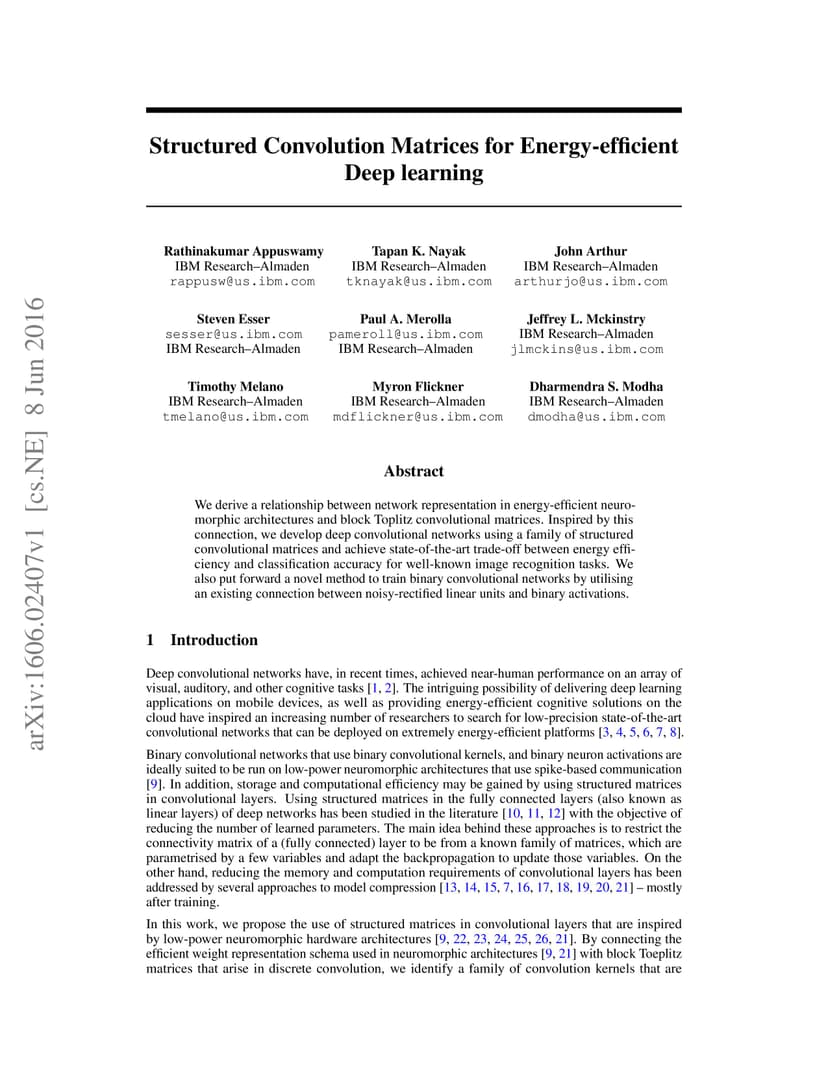 arXiv:1606.02407v1 [cs.NE] 8 Jun 2016

Structured Convolution Matrices for Energy-efficient Deep learning

Rathinakumar Appuswamy
IBM Research–Almaden
rappusw@us.ibm.com

Tapan K. Nayak
IBM Research–Almaden
tknayak@us.ibm.com

John Arthur
IBM Research–Almaden
arthurjo@us.ibm.com

Steven Esser
sesser@us.ibm.com
IBM Research–Almaden

Paul A. Merolla
pameroll@us.ibm.com
IBM Research–Almaden

Jeffrey L. Mckinstry
IBM Research–Almaden
jlmckins@us.ibm.com

Timothy Melano
IBM Research–Almaden
tmelano@us.ibm.com

Myron Flickner
IBM Research–Almaden
mdflickner@us.ibm.com

Dharmendra S. Modha
IBM Research–Almaden
dmodha@us.ibm.com

Abstract

We derive a relationship between network representation in energy-efficient neuromorphic architectures and block Toplitz convolutional matrices. Inspired by this connection, we develop deep convolutional networks using a family of structured convolutional matrices and achieve state-of-the-art trade-off between energy efficiency and classification accuracy for well-known image recognition tasks. We also put forward a novel method to train binary convolutional networks by utilising an existing connection between noisy-rectified linear units and binary activations.

1 Introduction

Deep convolutional networks have, in recent times, achieved near-human performance on an array of visual, auditory, and other cognitive tasks [1, 2]. The intriguing possibility of delivering deep learning applications on mobile devices, as well as providing energy-efficient cognitive solutions on the cloud have inspired an increasing number of researchers to search for low-precision state-of-the-art convolutional networks that can be deployed on extremely energy-efficient platforms [3, 4, 5, 6, 7, 8].

Binary convolutional networks that use binary convolutional kernels, and binary neuron activations are ideally suited to be run on low-power neuromorphic architectures that use spike-based communication [9]. In addition, storage and computational efficiency may be gained by using structured matrices in convolutional layers. Using structured matrices in the fully connected layers (also known as linear layers) of deep networks has been studied in the literature [10, 11, 12] with the objective of reducing the number of learned parameters. The main idea behind these approaches is to restrict the connectivity matrix of a (fully connected) layer to be from a known family of matrices, which are parametrised by a few variables and adapt the backpropagation to update those variables. On the other hand, reducing the memory and computation requirements of convolutional layers has been addressed by several approaches to model compression [13, 14, 15, 7, 16, 17, 18, 19, 20, 21] – mostly after training.

In this work, we propose the use of structured matrices in convolutional layers that are inspired by low-power neuromorphic hardware architectures [9, 22, 23, 24, 25, 26, 21]. By connecting the efficient weight representation schema used in neuromorphic architectures [9, 21] with block Toeplitz matrices that arise in discrete convolution, we identify a family of convolution kernels that are